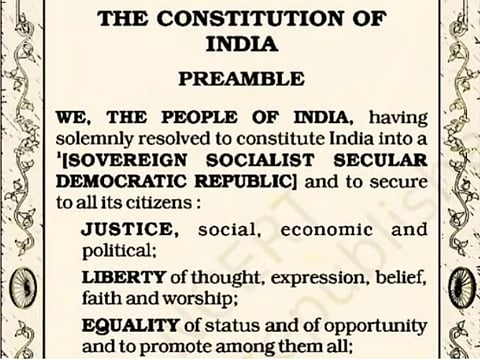 THE CONSTITUTION OF INDIA

PREAMBLE

WE, THE PEOPLE OF INDIA, having solemnly resolved to constitute India into a $^1$[SOVEREIGN SOCIALIST SECULAR DEMOCRATIC REPUBLIC] and to secure to all its citizens :

JUSTICE, social, economic and political;

LIBERTY of thought, expression, belief, faith and worship;

EQUALITY of status and of opportunity and to promote among them all;